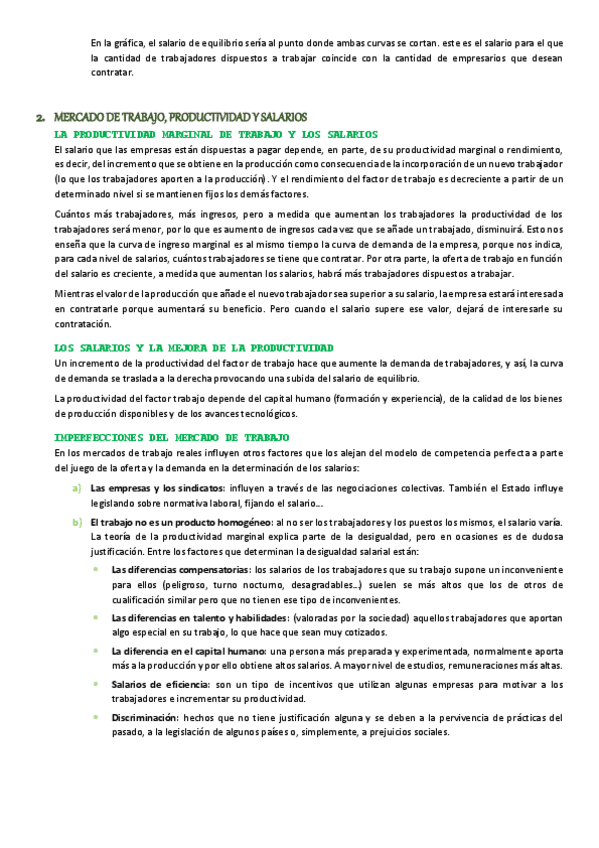 En la gráfica, el salario de equilibrio sería al punto donde ambas curvas se cortan. este es el salario para el que la cantidad de trabajadores dispuestos a trabajar coincide con la cantidad de empresarios que desean contratar.

2. MERCADO DE TRABAJO, PRODUCTIVIDAD Y SALARIOS

LA PRODUCTIVIDAD MARGINAL DE TRABAJO Y LOS SALARIOS

El salario que las empresas están dispuestas a pagar depende, en parte, de su productividad marginal o rendimiento, es decir, del incremento que se obtiene en la producción como consecuencia de la incorporación de un nuevo trabajador (lo que los trabajadores aporten a la producción). Y el rendimiento del factor de trabajo es decreciente a partir de un determinado nivel si se mantienen fijos los demás factores.

Cuántos más trabajadores, más ingresos, pero a medida que aumentan los trabajadores la productividad de los trabajadores será menor, por lo que es aumento de ingresos cada vez que se añade un trabajado, disminuirá. Esto nos enseña que la curva de ingreso marginal es al mismo tiempo la curva de demanda de la empresa, porque nos indica, para cada nivel de salarios, cuántos trabajadores se tiene que contratar. Por otra parte, la oferta de trabajo en función del salario es creciente, a medida que aumentan los salarios, habrá más trabajadores dispuestos a trabajar.

Mientras el valor de la producción que añade el nuevo trabajador sea superior a su salario, la empresa estará interesada en contratarle porque aumentará su beneficio. Pero cuando el salario supere ese valor, dejará de interesarle su contratación.

LOS SALARIOS Y LA MEJORA DE LA PRODUCTIVIDAD

Un incremento de la productividad del factor de trabajo hace que aumente la demanda de trabajadores, y así, la curva de demanda se traslada a la derecha provocando una subida del salario de equilibrio.

La productividad del factor trabajo depende del capital humano (formación y experiencia), de la calidad de los bienes de producción disponibles y de los avances tecnológicos.

IMPERFECCIONES DEL MERCADO DE TRABAJO

En los mercados de trabajo reales influyen otros factores que los alejan del modelo de competencia perfecta a parte del juego de la oferta y la demanda en la determinación de los salarios:

a) Las empresas y los sindicatos: influyen a través de las negociaciones colectivas. También el Estado influye legislando sobre normativa laboral, fijando el salario…

b) El trabajo no es un producto homogéneo: al no ser los trabajadores y los puestos los mismos, el salario varía. La teoría de la productividad marginal explica parte de la desigualdad, pero en ocasiones es de dudosa justificación. Entre los factores que determinan la desigualdad salarial están:

• Las diferencias compensatorias: los salarios de los trabajadores que su trabajo supone un inconveniente para ellos (peligroso, turno nocturno, desagradables…) suelen se más altos que los de otros de cualificación similar pero que no tienen ese tipo de inconvenientes.

• Las diferencias en talento y habilidades: (valoradas por la sociedad) aquellos trabajadores que aportan algo especial en su trabajo, lo que hace que sean muy cotizados.

• La diferencia en el capital humano: una persona más preparada y experimentada, normalmente aporta más a la producción y por ello obtiene altos salarios. A mayor nivel de estudios, remuneraciones más altas.

• Salarios de eficiencia: son un tipo de incentivos que utilizan algunas empresas para motivar a los trabajadores e incrementar su productividad.

• Discriminación: hechos que no tiene justificación alguna y se deben a la pervivencia de prácticas del pasado, a la legislación de algunos países o, simplemente, a prejuicios sociales.